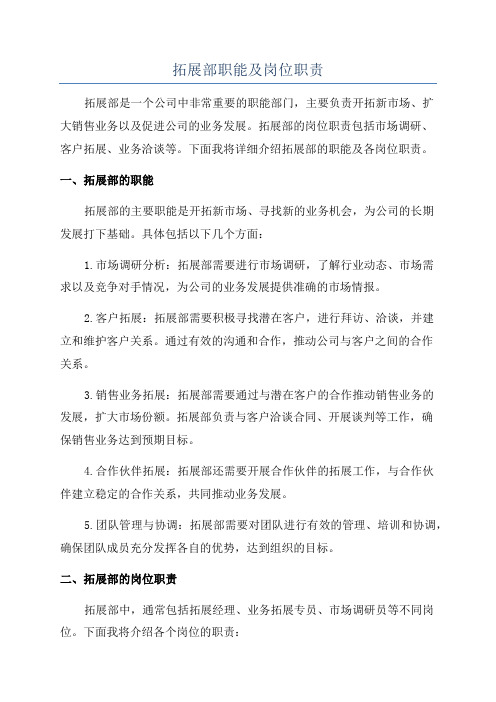 拓展部职能及岗位职责

拓展部是一个公司中非常重要的职能部门，主要负责开拓新市场、扩大销售业务以及促进公司的业务发展。拓展部的岗位职责包括市场调研、客户拓展、业务洽谈等。下面我将详细介绍拓展部的职能及各岗位职责。

一、拓展部的职能

拓展部的主要职能是开拓新市场、寻找新的业务机会，为公司的长期发展打下基础。具体包括以下几个方面：

1.市场调研分析：拓展部需要进行市场调研，了解行业动态、市场需求以及竞争对手情况，为公司的业务发展提供准确的市场情报。

2.客户拓展：拓展部需要积极寻找潜在客户，进行拜访、洽谈，并建立和维护客户关系。通过有效的沟通和合作，推动公司与客户之间的合作关系。

3.销售业务拓展：拓展部需要通过与潜在客户的合作推动销售业务的发展，扩大市场份额。拓展部负责与客户洽谈合同、开展谈判等工作，确保销售业务达到预期目标。

4.合作伙伴拓展：拓展部还需要开展合作伙伴的拓展工作，与合作伙伴建立稳定的合作关系，共同推动业务发展。

5.团队管理与协调：拓展部需要对团队进行有效的管理、培训和协调，确保团队成员充分发挥各自的优势，达到组织的目标。

二、拓展部的岗位职责

拓展部中，通常包括拓展经理、业务拓展专员、市场调研员等不同岗位。下面我将介绍各个岗位的职责：